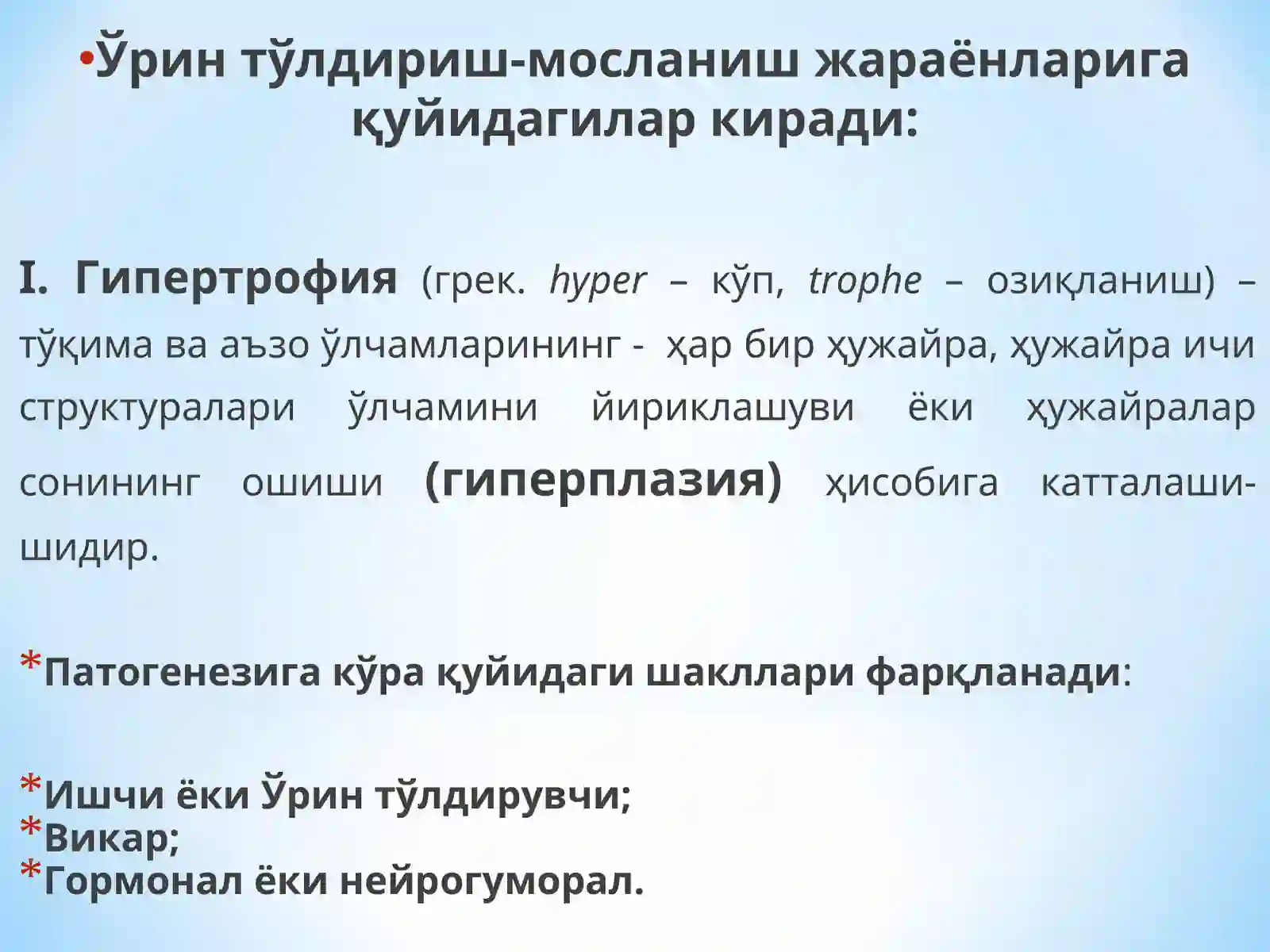 •Ўрин тўлдириш-мосланиш жараёнларига қуйидагилар киради:

I. Гипертрофия (грек. hyper – кўп, trophe – озиқланиш) – тўқима ва аъзо ўлчамларининг - ҳар бир ҳужайра, ҳужайра ичи структуралари ўлчамини йириклашуви ёки ҳужайралар сонининг ошиши (гиперплазия) ҳисобига катталашишидир.

*Патогенезига кўра қуйидаги шакллари фарқланади:

*Ишчи ёки Ўрин тўлдирувчи;
*Викар;
*Гормонал ёки нейрогуморал.